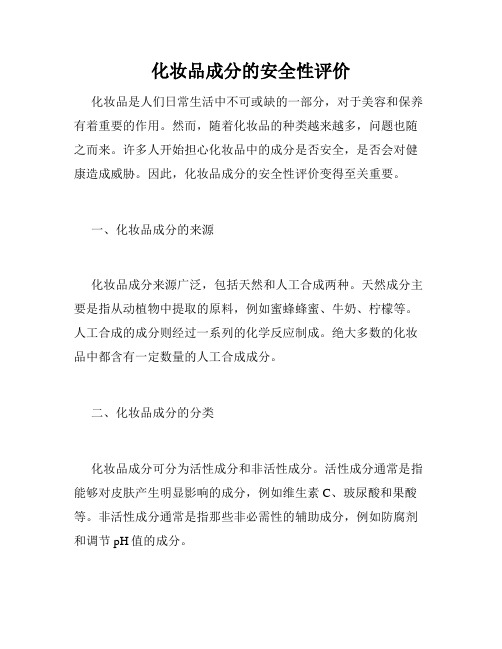 化妆品成分的安全性评价

化妆品是人们日常生活中不可或缺的一部分，对于美容和保养有着重要的作用。然而，随着化妆品的种类越来越多，问题也随之而来。许多人开始担心化妆品中的成分是否安全，是否会对健康造成威胁。因此，化妆品成分的安全性评价变得至关重要。

一、化妆品成分的来源

化妆品成分来源广泛，包括天然和人工合成两种。天然成分主要是指从动植物中提取的原料，例如蜜蜂蜂蜜、牛奶、柠檬等。人工合成的成分则经过一系列的化学反应制成。绝大多数的化妆品中都含有一定数量的人工合成成分。

二、化妆品成分的分类

化妆品成分可分为活性成分和非活性成分。活性成分通常是指能够对皮肤产生明显影响的成分，例如维生素 C、玻尿酸和果酸等。非活性成分通常是指那些非必需性的辅助成分，例如防腐剂和调节 pH 值的成分。